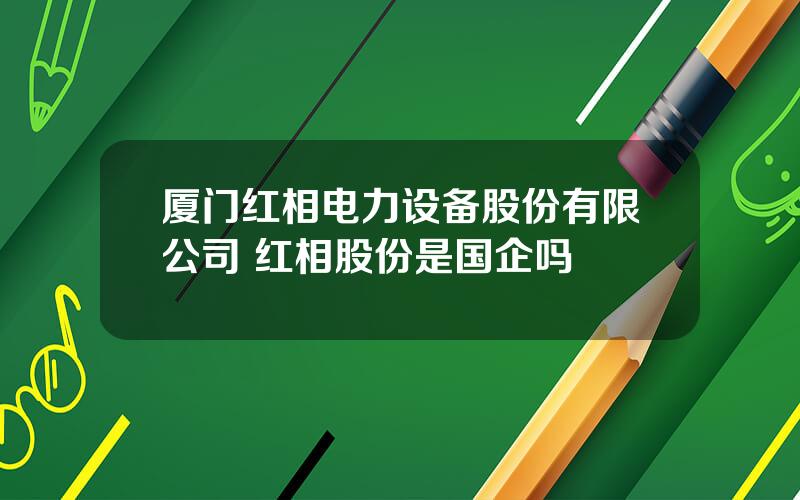 厦门红相电力设备股份有限公司 红相股份是国企吗